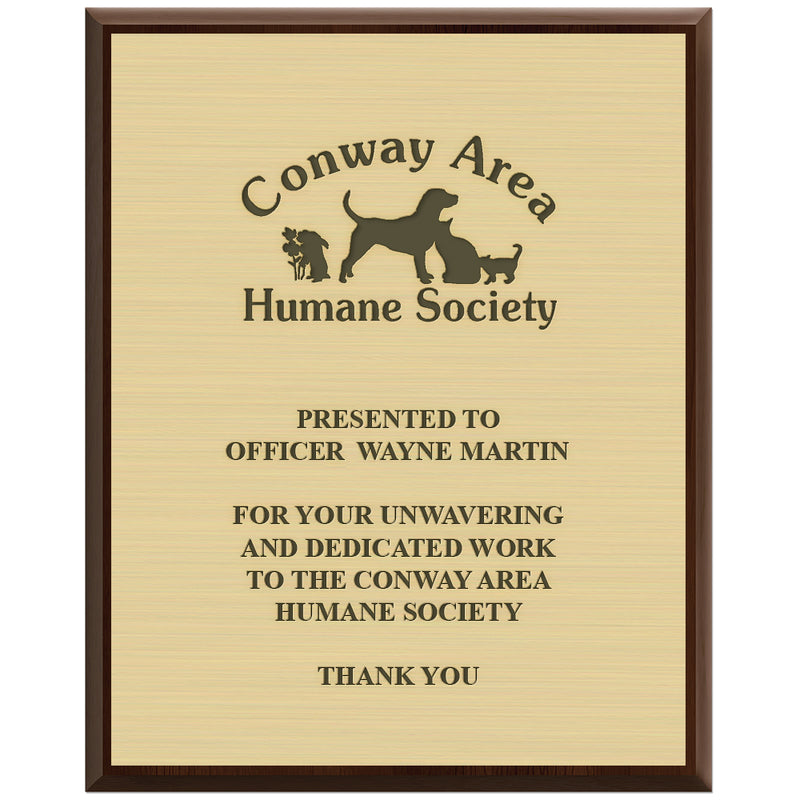 Conway Area
Humane Society

PRESENTED TO
OFFICER WAYNE MARTIN

FOR YOUR UNWAVERING AND DEDICATED WORK TO THE CONWAY AREA HUMANE SOCIETY

THANK YOU